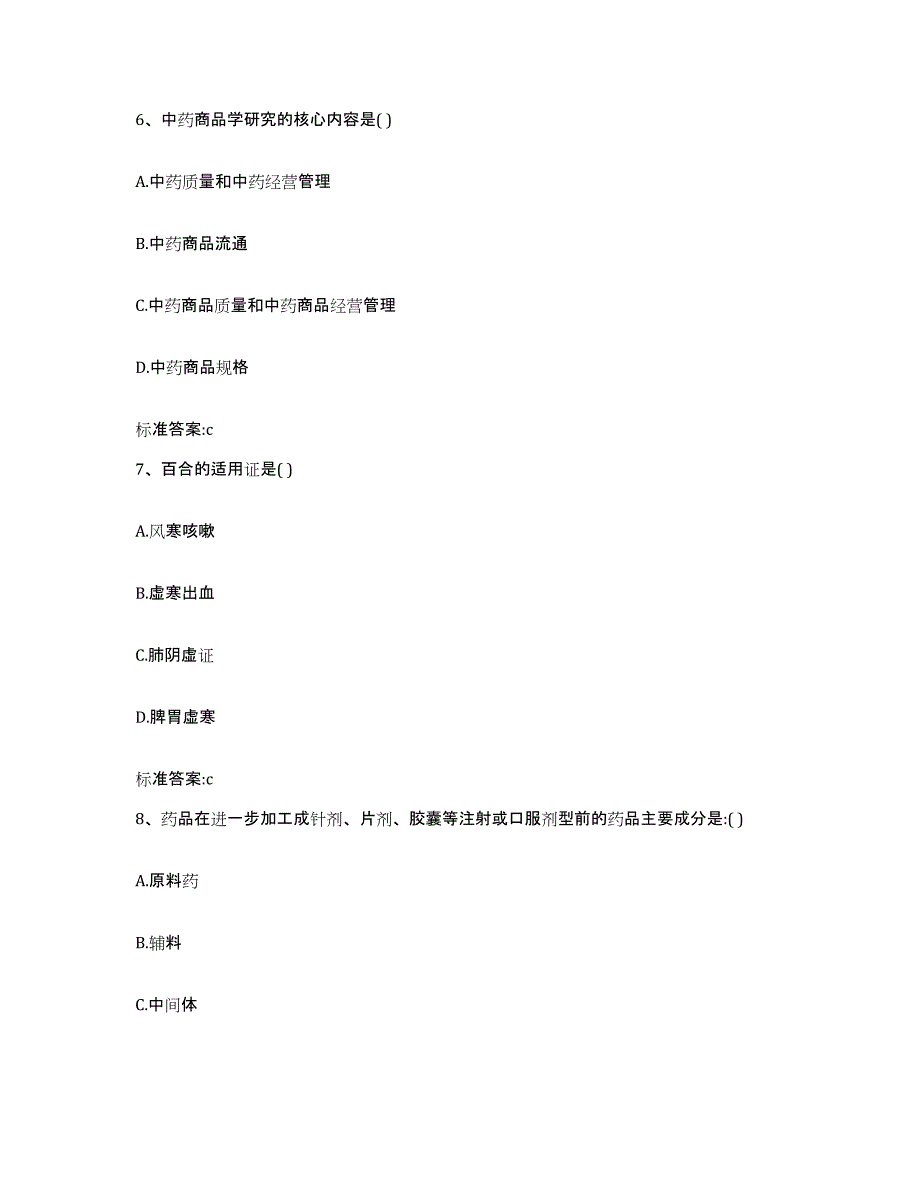 6、中药商品学研究的核心内容是( )

A.中药质量和中药经营管理

B.中药商品流通

C.中药商品质量和中药商品经营管理

D.中药商品规格

标准答案:c

7、百合的适用证是( )

A.风寒咳嗽

B.虚寒出血

C.肺阴虚证

D.脾胃虚寒

标准答案:c

8、药品在进一步加工成针剂、片剂、胶囊等注射或口服剂型前的药品主要成分是:( )

A.原料药

B.辅料

C.中间体